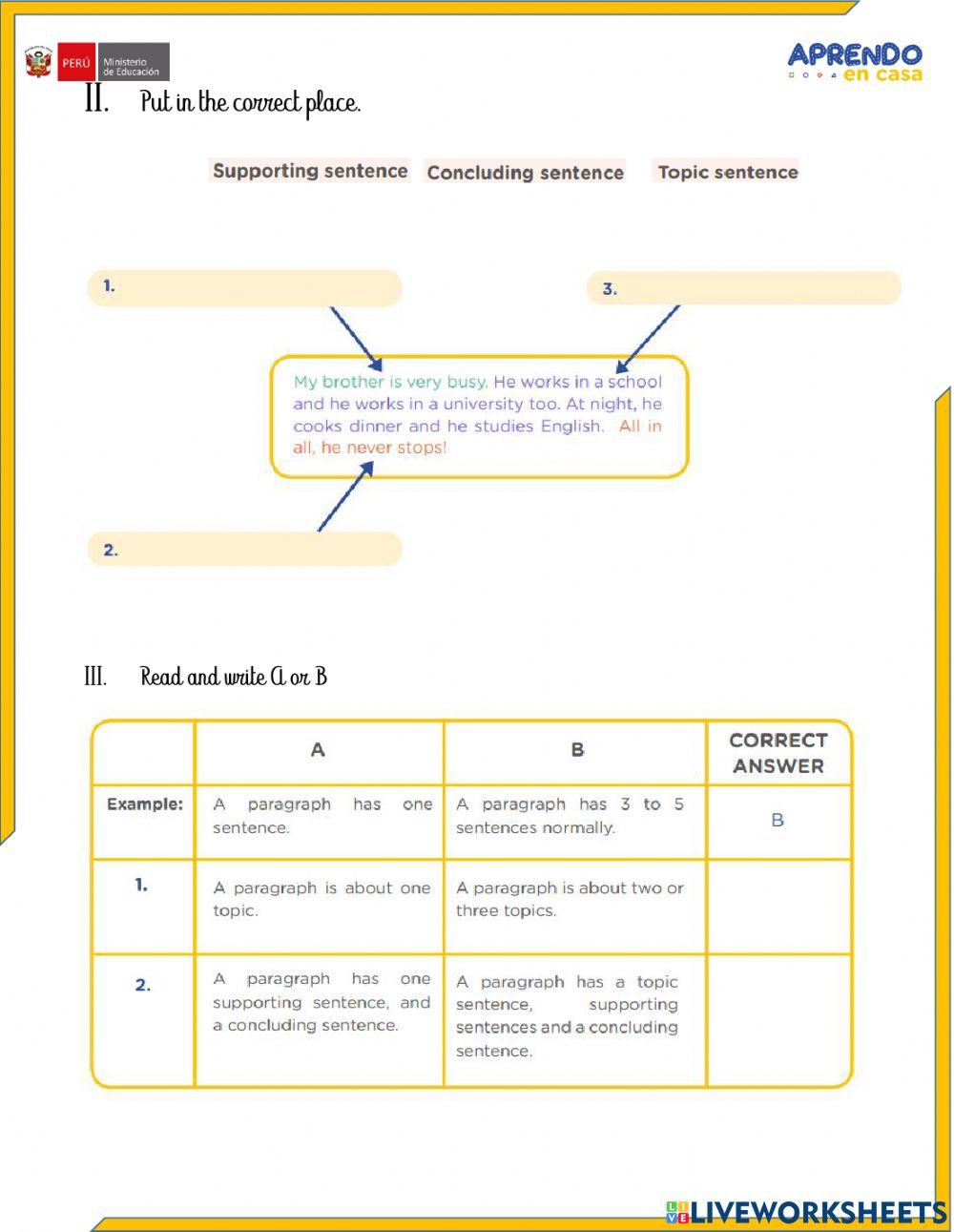 PERÚ Ministerio de Educación

APRENDO en casa

II. Put in the correct place.

Supporting sentence Concluding sentence Topic sentence

1.

3.

My brother is very busy. He works in a school and he works in a university too. At night, he cooks dinner and he studies English. All in all, he never stops!

2.

III. Read and write A or B

| | A | B | CORRECT ANSWER |
|---|---|---|---|
| Example: | A paragraph has one sentence. | A paragraph has 3 to 5 sentences normally. | B |
| 1. | A paragraph is about one topic. | A paragraph is about two or three topics. | |
| 2. | A paragraph has one supporting sentence, and a concluding sentence. | A paragraph has a topic sentence, supporting sentences and a concluding sentence. | |

LIVEWORKSHEETS